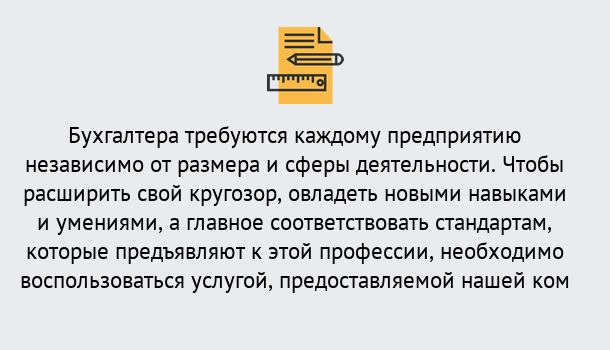 Бухгалтера требуются каждому предприятию независимо от размера и сферы деятельности. Чтобы расширить свой кругозор, овладеть новыми навыками и умениями, а главное соответствовать стандартам, которые предъявляют к этой профессии, необходимо воспользоваться услугой, предоставляемой нашей ком